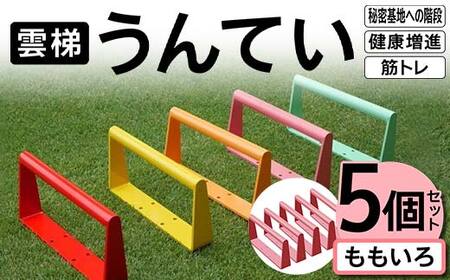 雲梯 うんてい

秘密基地への階段

健康増進

筋トレ

5個セット

ももいろ